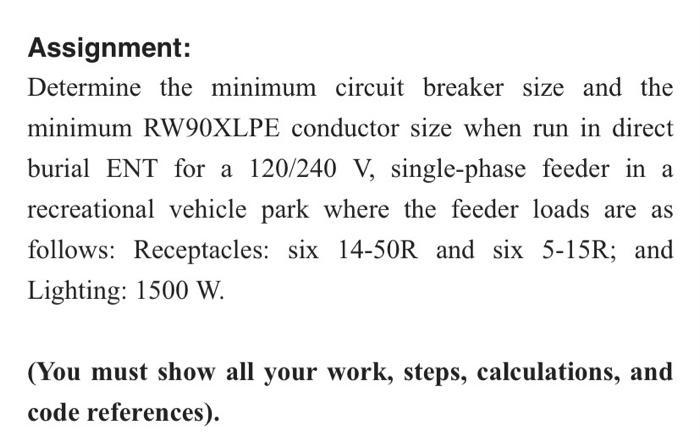 Assignment:

Determine the minimum circuit breaker size and the minimum RW90XLPE conductor size when run in direct burial ENT for a 120/240 V, single-phase feeder in a recreational vehicle park where the feeder loads are as follows: Receptacles: six 14-50R and six 5-15R; and Lighting: 1500 W.

(You must show all your work, steps, calculations, and code references).